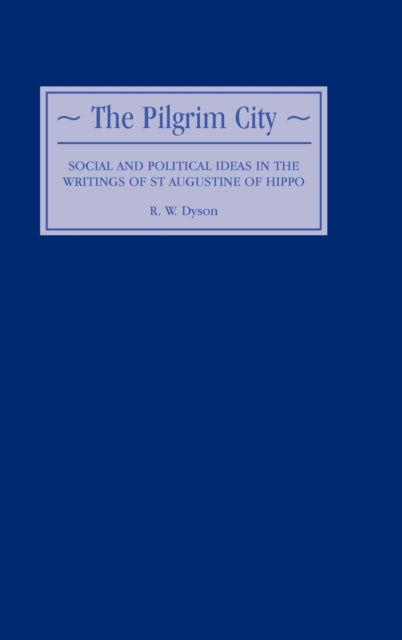 ~ The Pilgrim City ~

SOCIAL AND POLITICAL IDEAS IN THE WRITINGS OF ST AUGUSTINE OF HIPPO

R. W. Dyson